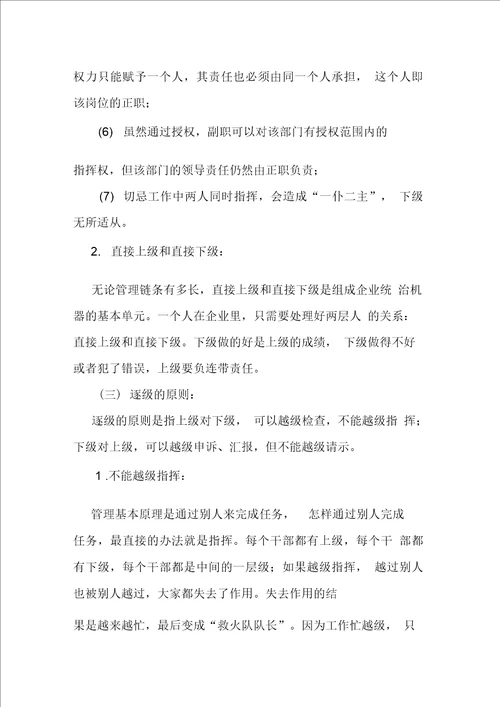 权力只能赋予一个人，其责任也必须由同一个人承担， 这个人即该岗位的正职；

(6) 虽然通过授权，副职可以对该部门有授权范围内的

指挥权，但该部门的领导责任仍然由正职负责；

(7) 切忌工作中两人同时指挥，会造成“一仆二主”， 下级无所适从。

2. 直接上级和直接下级：

无论管理链条有多长，直接上级和直接下级是组成企业统 治机器的基本单元。一个人在企业里，只需要处理好两层人 的关系：直接上级和直接下级。下级做的好是上级的成绩， 下级做得不好或者犯了错误，上级要负连带责任。

（三） 逐级的原则：

逐级的原则是指上级对下级， 可以越级检查，不能越级指 挥；下级对上级，可以越级申诉、汇报，但不能越级请示。

1 .不能越级指挥：

管理基本原理是通过别人来完成任务， 怎样通过别人完成任务，最直接的办法就是指挥。每个干部都有上级，每个干 部都有下级，每个干部都是中间的一层级；如果越级指挥， 越过别人也被别人越过，大家都失去了作用。失去作用的结

果是越来越忙，最后变成“救火队队长”。因为工作忙越级， 只